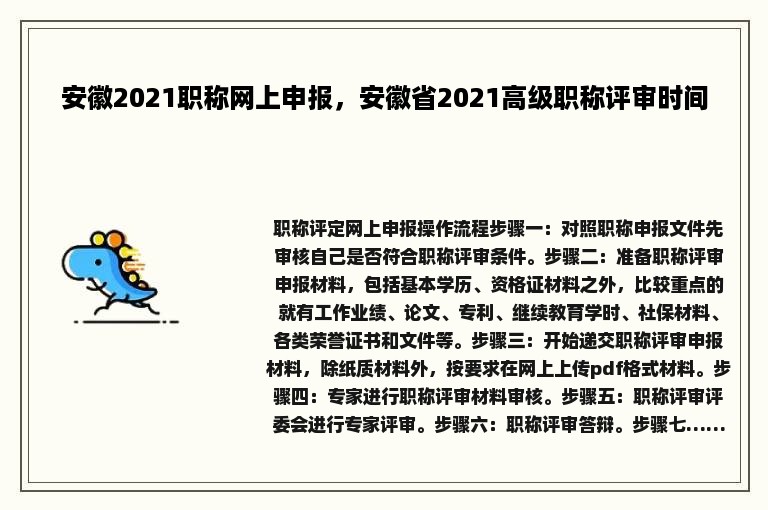 安徽2021职称网上申报，安徽省2021高级职称评审时间

职称评定网上申报操作流程步骤一：对照职称申报文件先审核自己是否符合职称评审条件。步骤二：准备职称评审申报材料，包括基本学历、资格证材料之外，比较重点的就有工作业绩、论文、专利、继续教育学时、社保材料、各类荣誉证书和文件等。步骤三：开始递交职称评审申报材料，除纸质材料外，按要求在网上上传pdf格式材料。步骤四：专家进行职称评审材料审核。步骤五：职称评审评委会进行专家评审。步骤六：职称评审答辩。步骤七......